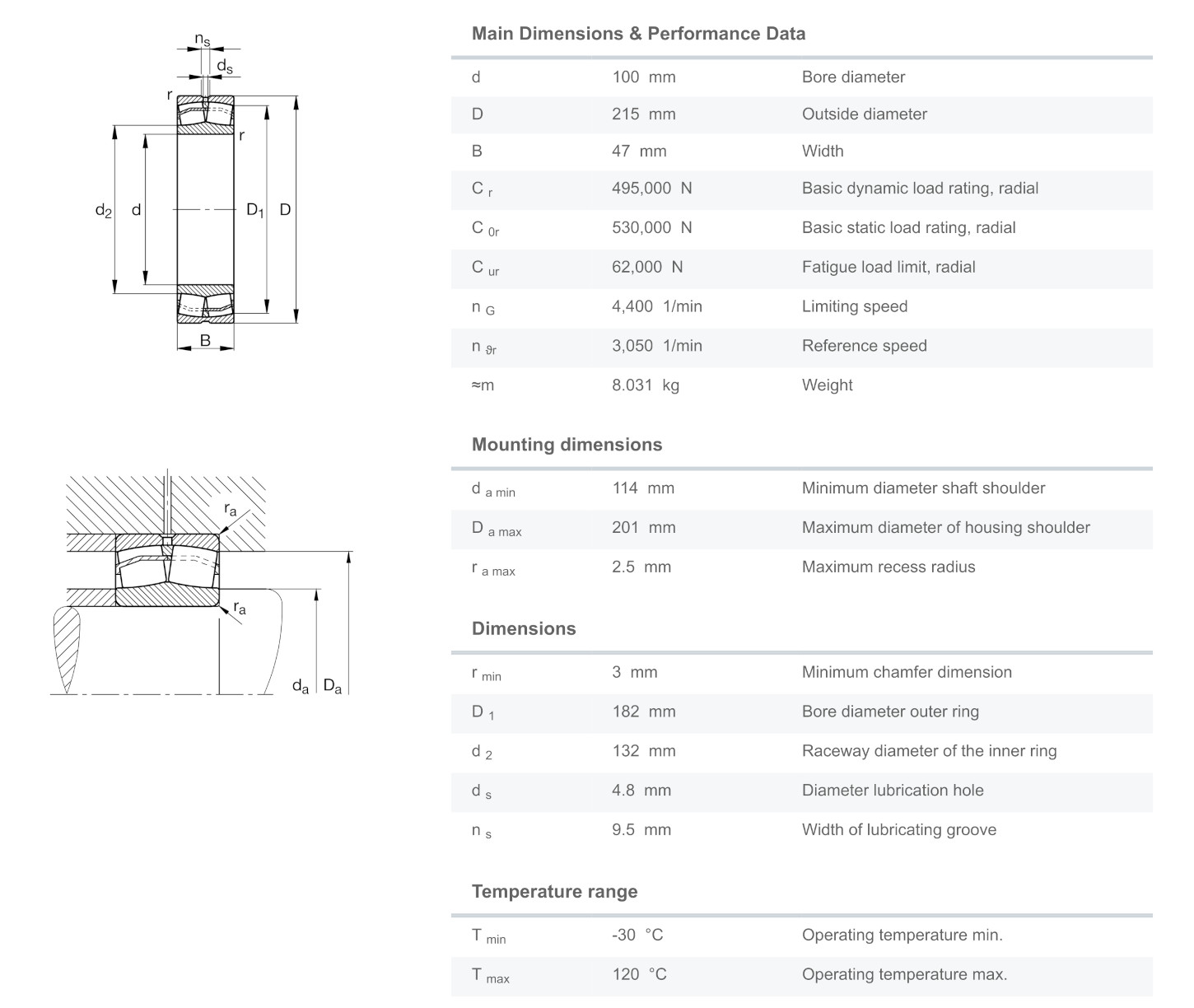 $n_s$
$d_s$
r
r
$d_2$ d $D_1$ D
B

$r_a$
$r_a$
$d_a$ $D_a$

Main Dimensions & Performance Data

| | | |
|---|---|---|
| d | 100 mm | Bore diameter |
| D | 215 mm | Outside diameter |
| B | 47 mm | Width |
| $C_r$ | 495,000 N | Basic dynamic load rating, radial |
| $C_{0r}$ | 530,000 N | Basic static load rating, radial |
| $C_{ur}$ | 62,000 N | Fatigue load limit, radial |
| $n_G$ | 4,400 1/min | Limiting speed |
| $n_{\vartheta r}$ | 3,050 1/min | Reference speed |
| ≈m | 8.031 kg | Weight |

Mounting dimensions

| | | |
|---|---|---|
| $d_{a\ min}$ | 114 mm | Minimum diameter shaft shoulder |
| $D_{a\ max}$ | 201 mm | Maximum diameter of housing shoulder |
| $r_{a\ max}$ | 2.5 mm | Maximum recess radius |

Dimensions

| | | |
|---|---|---|
| $r_{min}$ | 3 mm | Minimum chamfer dimension |
| $D_1$ | 182 mm | Bore diameter outer ring |
| $d_2$ | 132 mm | Raceway diameter of the inner ring |
| $d_s$ | 4.8 mm | Diameter lubrication hole |
| $n_s$ | 9.5 mm | Width of lubricating groove |

Temperature range

| | | |
|---|---|---|
| $T_{min}$ | -30 °C | Operating temperature min. |
| $T_{max}$ | 120 °C | Operating temperature max. |